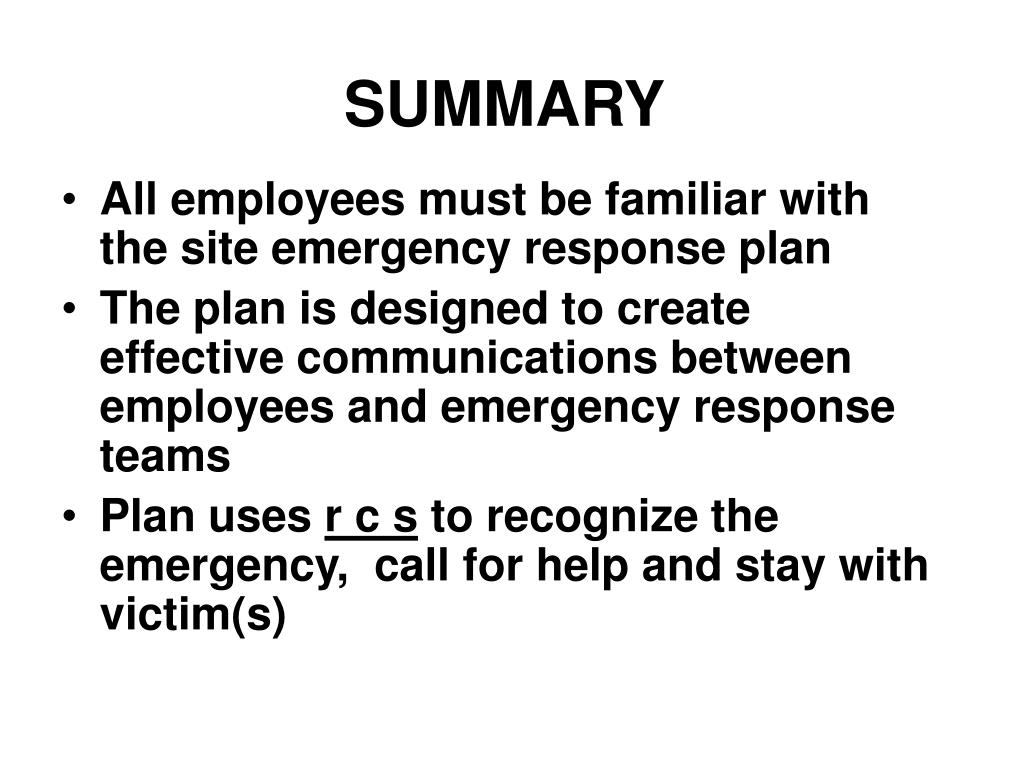 SUMMARY

• All employees must be familiar with the site emergency response plan
• The plan is designed to create effective communications between employees and emergency response teams
• Plan uses r c s to recognize the emergency, call for help and stay with victim(s)